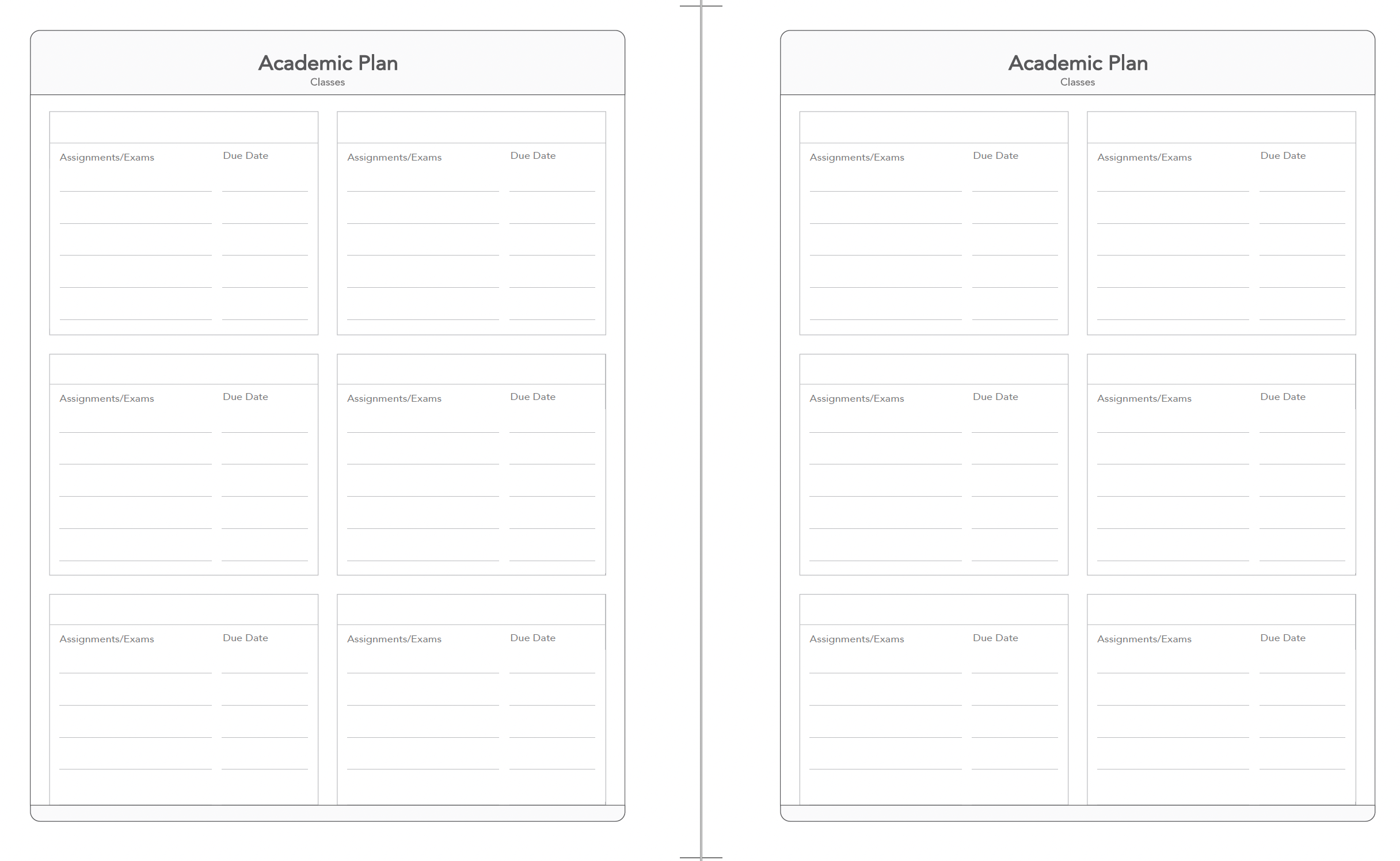 Academic Plan
Classes

Assignments/Exams Due Date

Assignments/Exams Due Date

Assignments/Exams Due Date

Assignments/Exams Due Date

Assignments/Exams Due Date

Assignments/Exams Due Date

Academic Plan
Classes

Assignments/Exams Due Date

Assignments/Exams Due Date

Assignments/Exams Due Date

Assignments/Exams Due Date

Assignments/Exams Due Date

Assignments/Exams Due Date